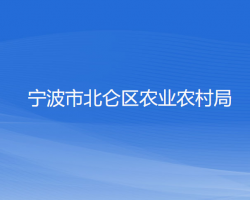 宁波市北仑区农业农村局